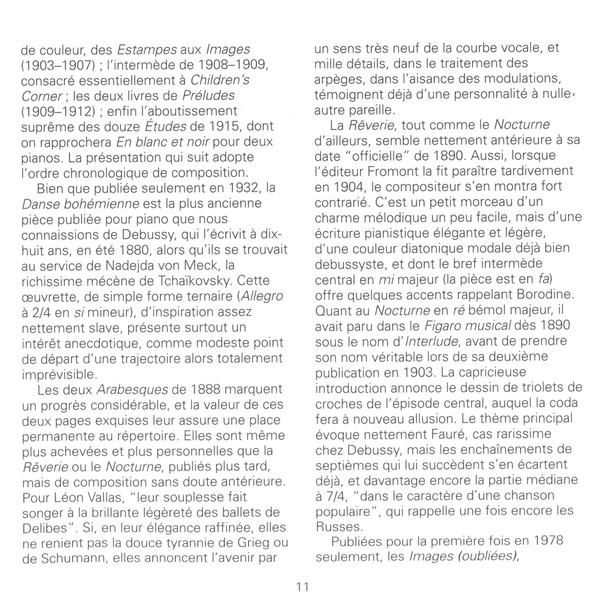 de couleur, des Estampes aux Images (1903–1907) ; l'intermède de 1908–1909, consacré essentiellement à Children's Corner ; les deux livres de Préludes (1909–1912) ; enfin l'aboutissement suprême des douze Études de 1915, dont on rapprochera En blanc et noir pour deux pianos. La présentation qui suit adopte l'ordre chronologique de composition.

Bien que publiée seulement en 1932, la Danse bohémienne est la plus ancienne pièce publiée pour piano que nous connaissions de Debussy, qui l'écrivit à dix-huit ans, en été 1880, alors qu'ils se trouvait au service de Nadejda von Meck, la richissime mécène de Tchaïkovsky. Cette œuvrette, de simple forme ternaire (Allegro à 2/4 en si mineur), d'inspiration assez nettement slave, présente surtout un intérêt anecdotique, comme modeste point de départ d'une trajectoire alors totalement imprévisible.

Les deux Arabesques de 1888 marquent un progrès considérable, et la valeur de ces deux pages exquises leur assure une place permanente au répertoire. Elles sont même plus achevées et plus personnelles que la Rêverie ou le Nocturne, publiés plus tard, mais de composition sans doute antérieure. Pour Léon Vallas, "leur souplesse fait songer à la brillante légèreté des ballets de Delibes". Si, en leur élégance raffinée, elles ne renient pas la douce tyrannie de Grieg ou de Schumann, elles annoncent l'avenir par un sens très neuf de la courbe vocale, et mille détails, dans le traitement des arpèges, dans l'aisance des modulations, témoignent déjà d'une personnalité à nulle autre pareille.

La Rêverie, tout comme le Nocturne d'ailleurs, semble nettement antérieure à sa date "officielle" de 1890. Aussi, lorsque l'éditeur Fromont la fit paraître tardivement en 1904, le compositeur s'en montra fort contrarié. C'est un petit morceau d'un charme mélodique un peu facile, mais d'une écriture pianistique élégante et légère, d'une couleur diatonique modale déjà bien debussyste, et dont le bref intermède central en mi majeur (la pièce est en fa) offre quelques accents rappelant Borodine. Quant au Nocturne en ré bémol majeur, il avait paru dans le Figaro musical dès 1890 sous le nom d'Interlude, avant de prendre son nom véritable lors de sa deuxième publication en 1903. La capricieuse introduction annonce le dessin de triolets de croches de l'épisode central, auquel la coda fera à nouveau allusion. Le thème principal évoque nettement Fauré, cas rarissime chez Debussy, mais les enchaînements de septièmes qui lui succèdent s'en écartent déjà, et davantage encore la partie médiane à 7/4, "dans le caractère d'une chanson populaire", qui rappelle une fois encore les Russes.

Publiées pour la première fois en 1978 seulement, les Images (oubliées),

11